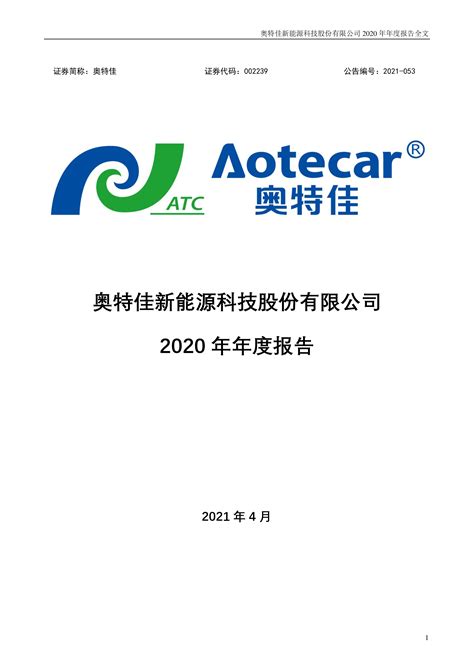 奥特佳新能源科技股份有限公司 2020 年年度报告全文

证券简称：奥特佳　　　证券代码：002239　　　公告编号：2021-053

ATC

Aotecar®
奥特佳

奥特佳新能源科技股份有限公司

2020 年年度报告

2021 年 4 月

1